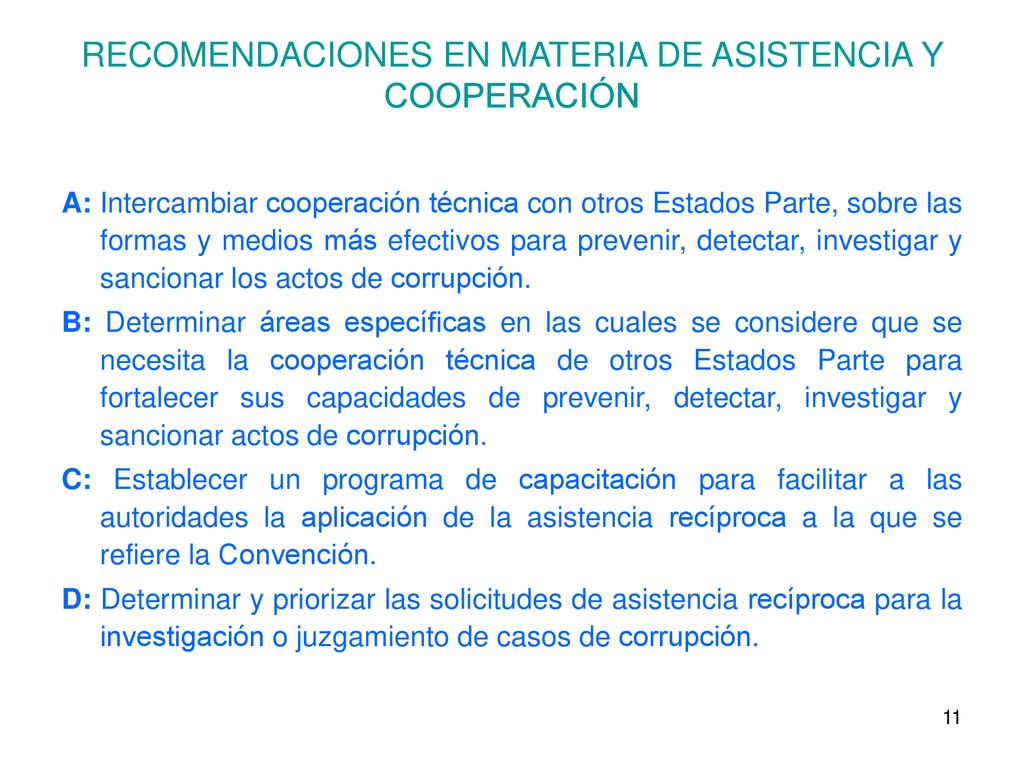 RECOMENDACIONES EN MATERIA DE ASISTENCIA Y COOPERACIÓN

A: Intercambiar cooperación técnica con otros Estados Parte, sobre las formas y medios más efectivos para prevenir, detectar, investigar y sancionar los actos de corrupción.

B: Determinar áreas específicas en las cuales se considere que se necesita la cooperación técnica de otros Estados Parte para fortalecer sus capacidades de prevenir, detectar, investigar y sancionar actos de corrupción.

C: Establecer un programa de capacitación para facilitar a las autoridades la aplicación de la asistencia recíproca a la que se refiere la Convención.

D: Determinar y priorizar las solicitudes de asistencia recíproca para la investigación o juzgamiento de casos de corrupción.

11